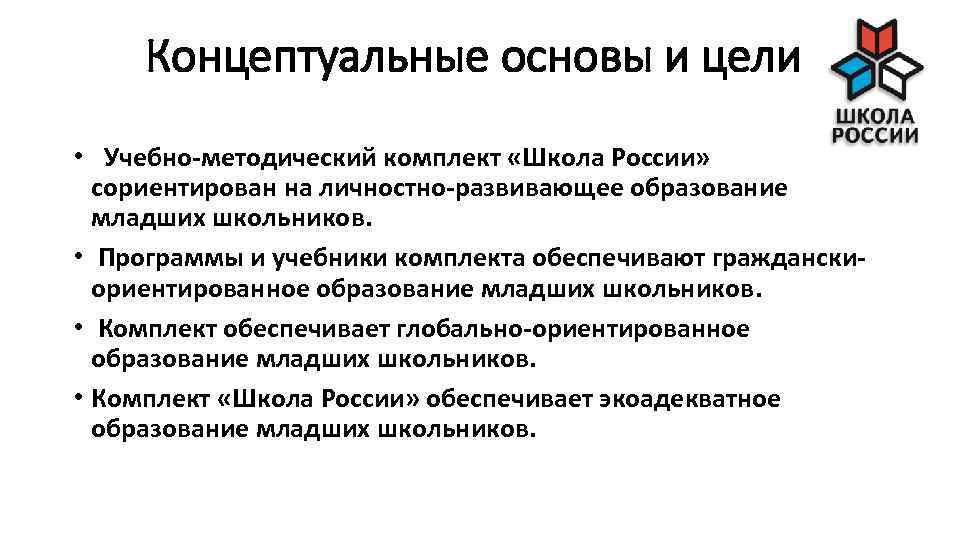 Концептуальные основы и цели

ШКОЛА РОССИИ

• Учебно-методический комплект «Школа России» сориентирован на личностно-развивающее образование младших школьников.

• Программы и учебники комплекта обеспечивают граждански-ориентированное образование младших школьников.

• Комплект обеспечивает глобально-ориентированное образование младших школьников.

• Комплект «Школа России» обеспечивает экоадекватное образование младших школьников.